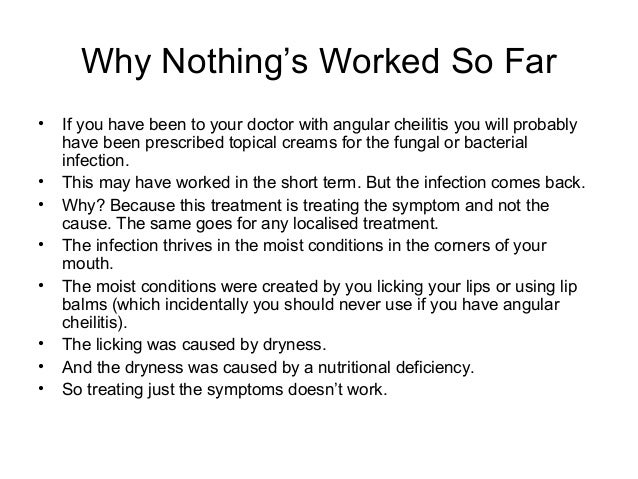 Why Nothing’s Worked So Far

• If you have been to your doctor with angular cheilitis you will probably have been prescribed topical creams for the fungal or bacterial infection.
• This may have worked in the short term. But the infection comes back.
• Why? Because this treatment is treating the symptom and not the cause. The same goes for any localised treatment.
• The infection thrives in the moist conditions in the corners of your mouth.
• The moist conditions were created by you licking your lips or using lip balms (which incidentally you should never use if you have angular cheilitis).
• The licking was caused by dryness.
• And the dryness was caused by a nutritional deficiency.
• So treating just the symptoms doesn’t work.